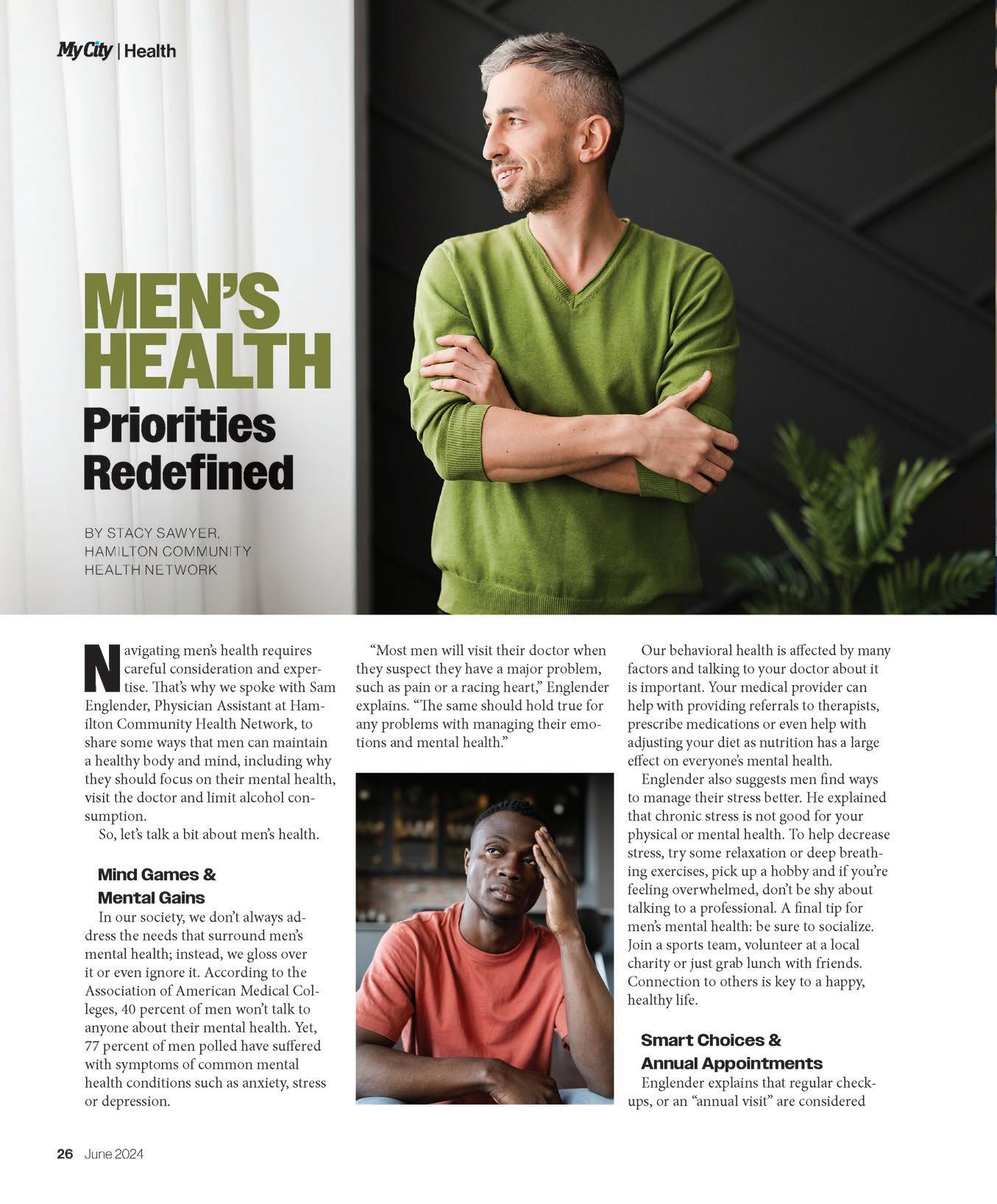 My City | Health

MEN'S HEALTH
Priorities Redefined

BY STACY SAWYER, HAMILTON COMMUNITY HEALTH NETWORK

Navigating men's health requires careful consideration and expertise. That's why we spoke with Sam Englender, Physician Assistant at Hamilton Community Health Network, to share some ways that men can maintain a healthy body and mind, including why they should focus on their mental health, visit the doctor and limit alcohol consumption.

So, let's talk a bit about men's health.

Mind Games & Mental Gains

In our society, we don't always address the needs that surround men's mental health; instead, we gloss over it or even ignore it. According to the Association of American Medical Colleges, 40 percent of men won't talk to anyone about their mental health. Yet, 77 percent of men polled have suffered with symptoms of common mental health conditions such as anxiety, stress or depression.

"Most men will visit their doctor when they suspect they have a major problem, such as pain or a racing heart," Englender explains. "The same should hold true for any problems with managing their emotions and mental health."

Our behavioral health is affected by many factors and talking to your doctor about it is important. Your medical provider can help with providing referrals to therapists, prescribe medications or even help with adjusting your diet as nutrition has a large effect on everyone's mental health.

Englender also suggests men find ways to manage their stress better. He explained that chronic stress is not good for your physical or mental health. To help decrease stress, try some relaxation or deep breathing exercises, pick up a hobby and if you're feeling overwhelmed, don't be shy about talking to a professional. A final tip for men's mental health: be sure to socialize. Join a sports team, volunteer at a local charity or just grab lunch with friends. Connection to others is key to a happy, healthy life.

Smart Choices & Annual Appointments

Englender explains that regular checkups, or an "annual visit" are considered

26 June 2024